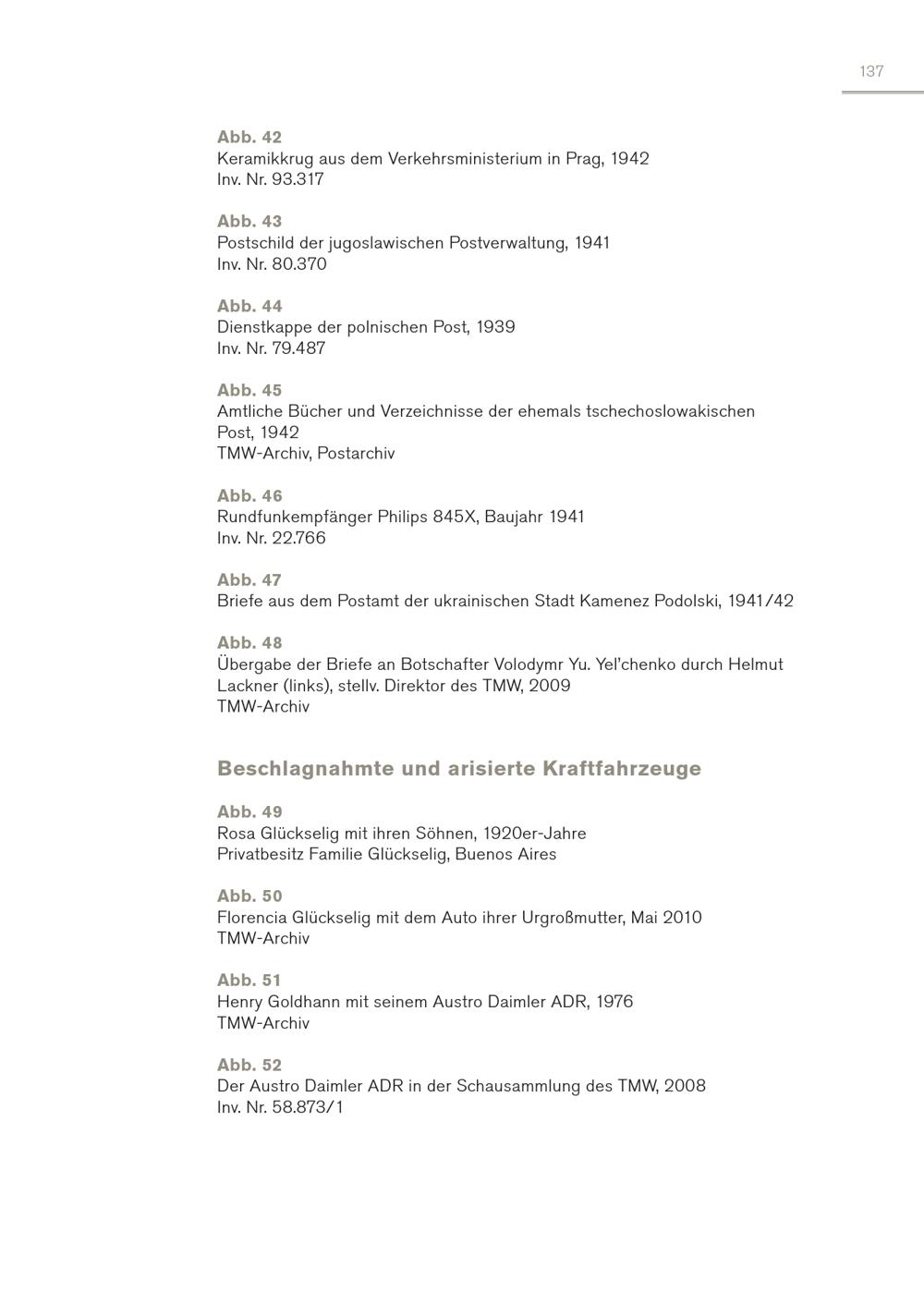 137

Abb. 42
Keramikkrug aus dem Verkehrsministerium in Prag, 1942
Inv. Nr. 93.317

Abb. 43
Postschild der jugoslawischen Postverwaltung, 1941
Inv. Nr. 80.370

Abb. 44
Dienstkappe der polnischen Post, 1939
Inv. Nr. 79.487

Abb. 45
Amtliche Bücher und Verzeichnisse der ehemals tschechoslowakischen Post, 1942
TMW-Archiv, Postarchiv

Abb. 46
Rundfunkempfänger Philips 845X, Baujahr 1941
Inv. Nr. 22.766

Abb. 47
Briefe aus dem Postamt der ukrainischen Stadt Kamenez Podolski, 1941/42

Abb. 48
Übergabe der Briefe an Botschafter Volodymr Yu. Yel'chenko durch Helmut Lackner (links), stellv. Direktor des TMW, 2009
TMW-Archiv

Beschlagnahmte und arisierte Kraftfahrzeuge

Abb. 49
Rosa Glückselig mit ihren Söhnen, 1920er-Jahre
Privatbesitz Familie Glückselig, Buenos Aires

Abb. 50
Florencia Glückselig mit dem Auto ihrer Urgroßmutter, Mai 2010
TMW-Archiv

Abb. 51
Henry Goldhann mit seinem Austro Daimler ADR, 1976
TMW-Archiv

Abb. 52
Der Austro Daimler ADR in der Schausammlung des TMW, 2008
Inv. Nr. 58.873/1